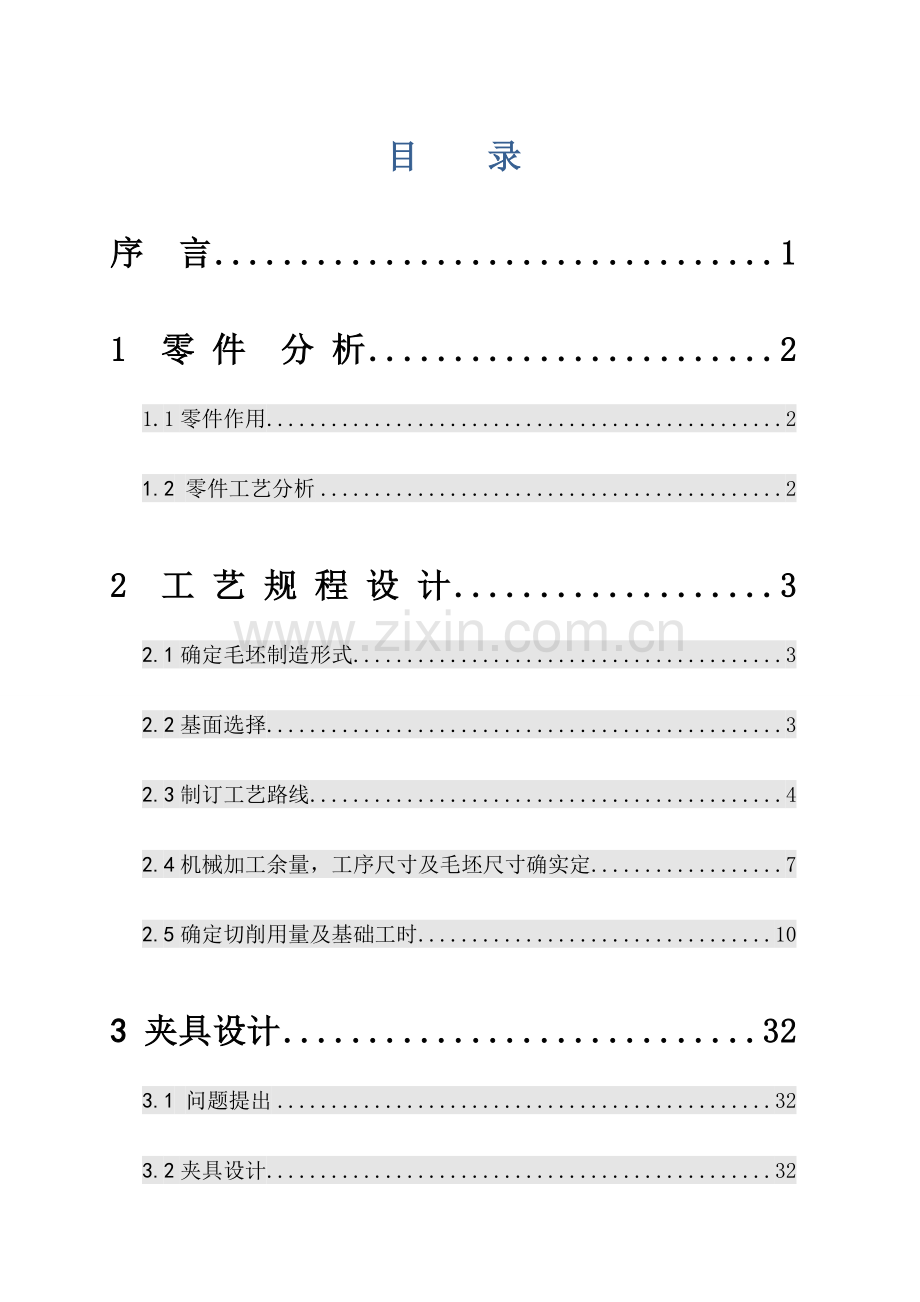 目 录

序 言 1

1 零件 分析 2

1.1零件作用 2

1.2 零件工艺分析 2

2 工艺规程设计 3

2.1确定毛坯制造形式 3

2.2基面选择 3

2.3制订工艺路线 4

2.4机械加工余量，工序尺寸及毛坯尺寸确实定 7

2.5确定切削用量及基础工时 10

3 夹具设计 32

3.1 问题提出 32

3.2夹具设计 32

www.zixin.com.cn